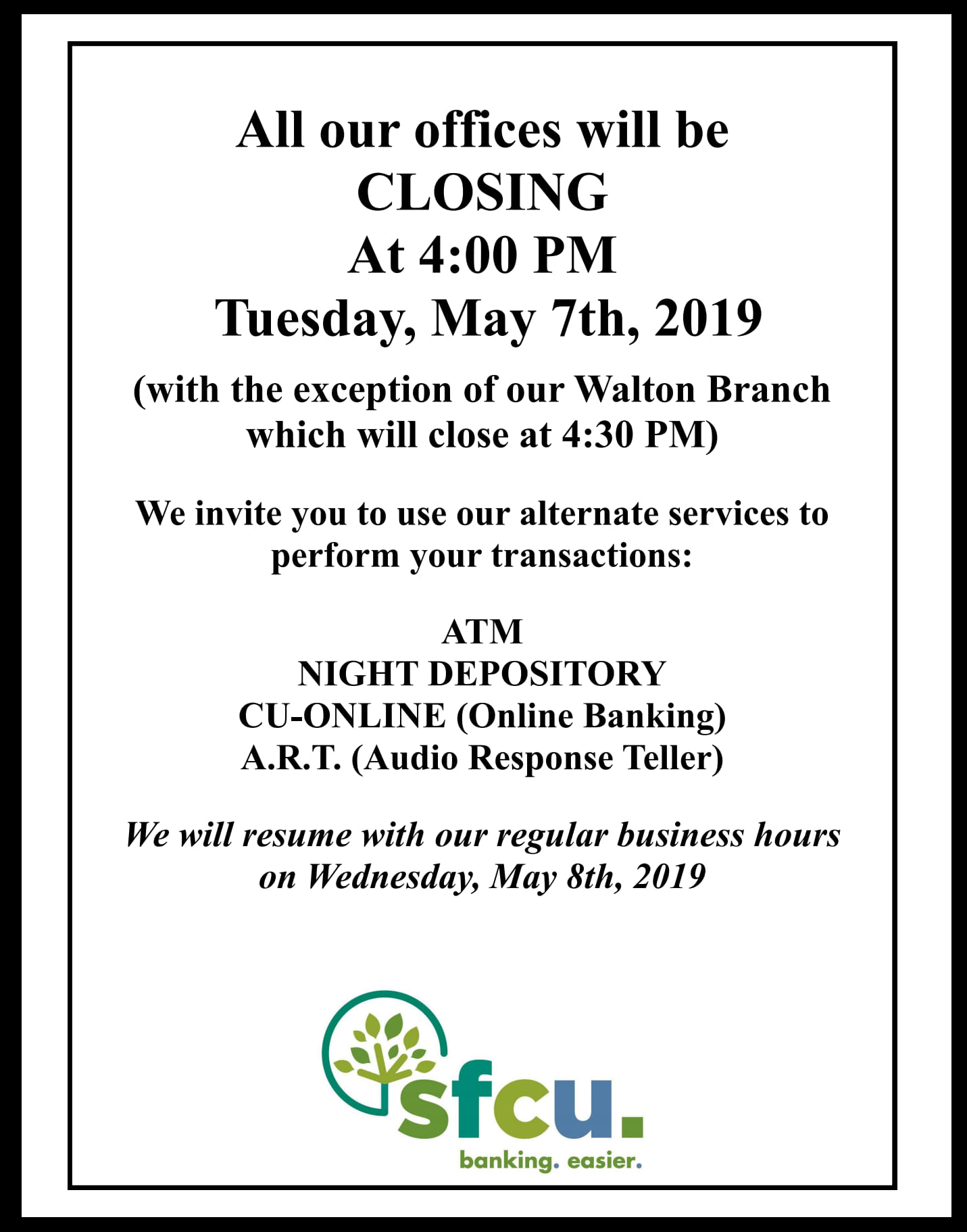 All our offices will be
CLOSING
At 4:00 PM
Tuesday, May 7th, 2019

(with the exception of our Walton Branch which will close at 4:30 PM)

We invite you to use our alternate services to perform your transactions:

ATM
NIGHT DEPOSITORY
CU-ONLINE (Online Banking)
A.R.T. (Audio Response Teller)

We will resume with our regular business hours on Wednesday, May 8th, 2019

sfcu.
banking. easier.